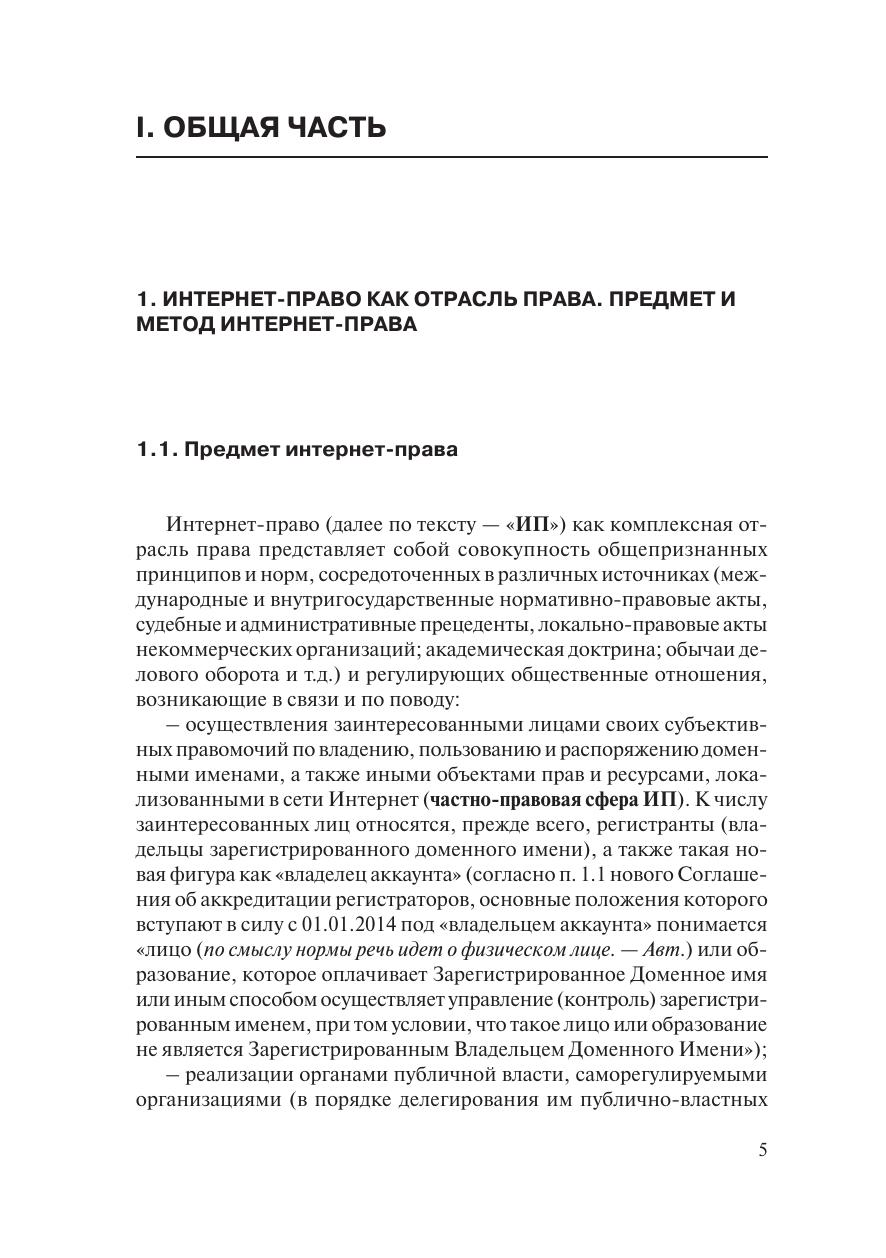 I. ОБЩАЯ ЧАСТЬ

1. ИНТЕРНЕТ-ПРАВО КАК ОТРАСЛЬ ПРАВА. ПРЕДМЕТ И МЕТОД ИНТЕРНЕТ-ПРАВА

1.1. Предмет интернет-права

Интернет-право (далее по тексту — «ИП») как комплексная отрасль права представляет собой совокупность общепризнанных принципов и норм, сосредоточенных в различных источниках (международные и внутригосударственные нормативно-правовые акты, судебные и административные прецеденты, локально-правовые акты некоммерческих организаций; академическая доктрина; обычаи делового оборота и т.д.) и регулирующих общественные отношения, возникающие в связи и по поводу:

– осуществления заинтересованными лицами своих субъективных правомочий по владению, пользованию и распоряжению доменными именами, а также иными объектами прав и ресурсами, локализованными в сети Интернет (частно-правовая сфера ИП). К числу заинтересованных лиц относятся, прежде всего, регистранты (владельцы зарегистрированного доменного имени), а также такая новая фигура как «владелец аккаунта» (согласно п. 1.1 нового Соглашения об аккредитации регистраторов, основные положения которого вступают в силу с 01.01.2014 под «владельцем аккаунта» понимается «лицо (по смыслу нормы речь идет о физическом лице. — Авт.) или образование, которое оплачивает Зарегистрированное Доменное имя или иным способом осуществляет управление (контроль) зарегистрированным именем, при том условии, что такое лицо или образование не является Зарегистрированным Владельцем Доменного Имени»);

– реализации органами публичной власти, саморегулируемыми организациями (в порядке делегирования им публично-властных

5